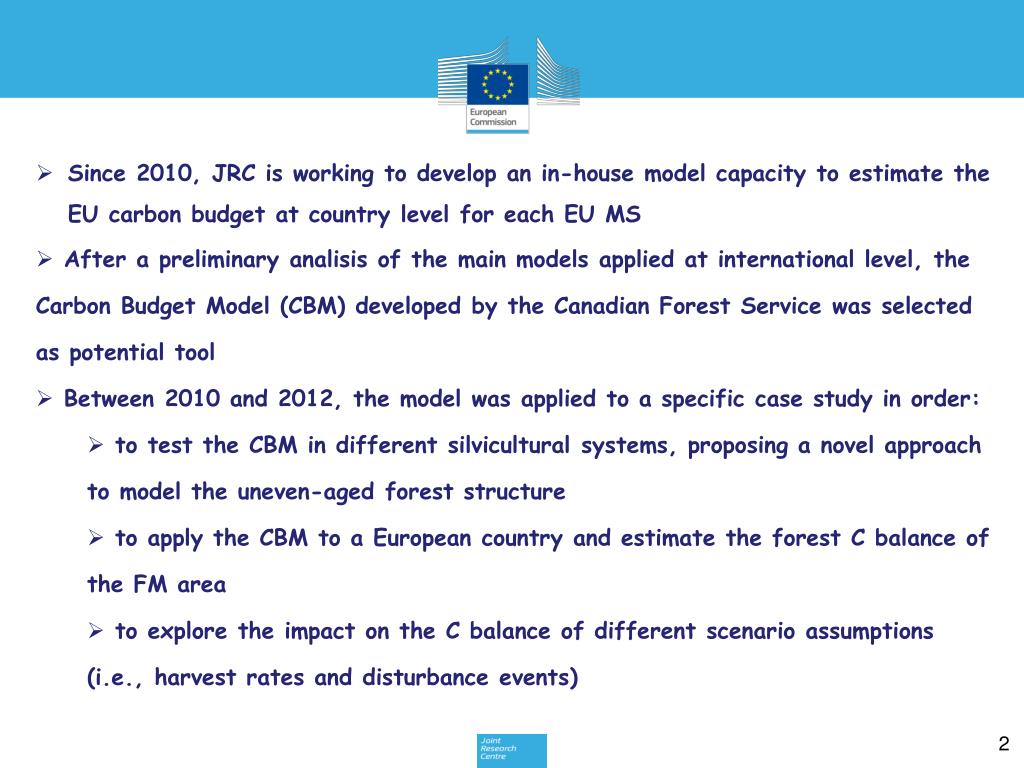 European Commission

➢ Since 2010, JRC is working to develop an in-house model capacity to estimate the EU carbon budget at country level for each EU MS

➢ After a preliminary analisis of the main models applied at international level, the Carbon Budget Model (CBM) developed by the Canadian Forest Service was selected as potential tool

➢ Between 2010 and 2012, the model was applied to a specific case study in order:

➢ to test the CBM in different silvicultural systems, proposing a novel approach to model the uneven-aged forest structure

➢ to apply the CBM to a European country and estimate the forest C balance of the FM area

➢ to explore the impact on the C balance of different scenario assumptions (i.e., harvest rates and disturbance events)

Joint Research Centre

2